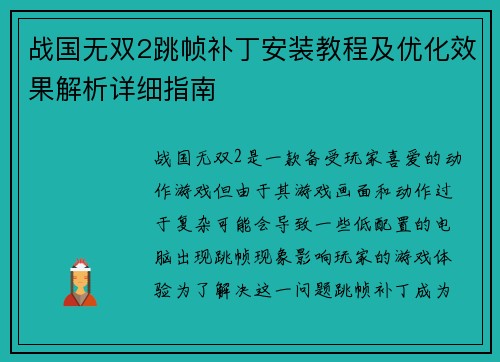 战国无双2跳帧补丁安装教程及优化效果解析详细指南

战国无双2是一款备受玩家喜爱的动作游戏但由于其游戏画面和动作过于复杂可能会导致一些低配置的电脑出现跳帧现象影响玩家的游戏体验为了解决这一问题跳帧补丁成为